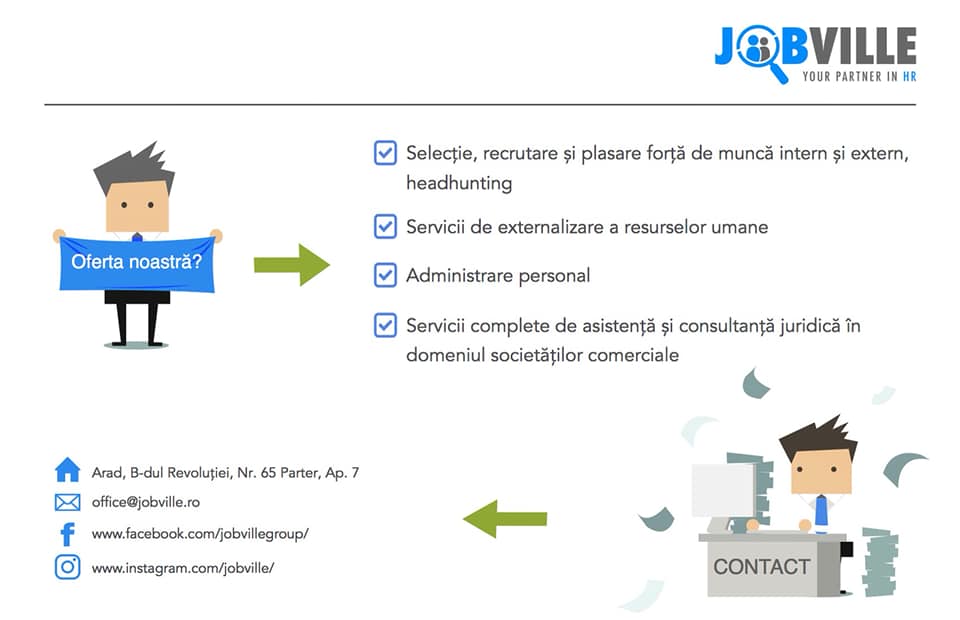 JOBVILLE
YOUR PARTNER IN HR

Oferta noastră?

Selecție, recrutare și plasare forță de muncă intern și extern, headhunting

Servicii de externalizare a resurselor umane

Administrare personal

Servicii complete de asistență și consultanță juridică în domeniul societăților comerciale

Arad, B-dul Revoluției, Nr. 65 Parter, Ap. 7

office@jobville.ro

www.facebook.com/jobvillegroup/

www.instagram.com/jobville/

CONTACT